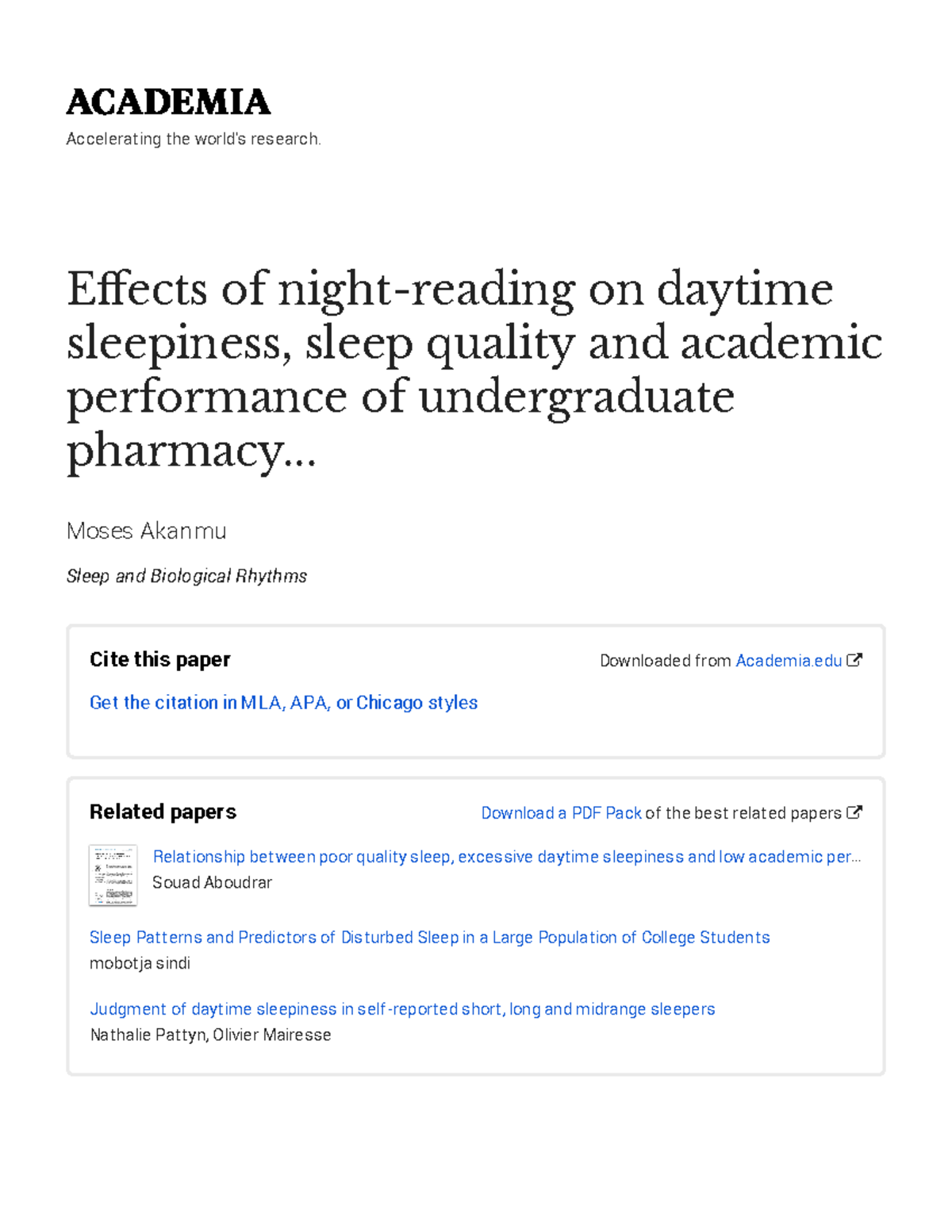 ACADEMIA

Accelerating the world's research.

Effects of night-reading on daytime sleepiness, sleep quality and academic performance of undergraduate pharmacy...

Moses Akanmu

Sleep and Biological Rhythms

Cite this paper

Downloaded from Academia.edu

Get the citation in MLA, APA, or Chicago styles

Related papers

Download a PDF Pack of the best related papers

Relationship between poor quality sleep, excessive daytime sleepiness and low academic per...
Souad Aboudrar

Sleep Patterns and Predictors of Disturbed Sleep in a Large Population of College Students
mobotja sindi

Judgment of daytime sleepiness in self-reported short, long and midrange sleepers
Nathalie Pattyn, Olivier Mairesse